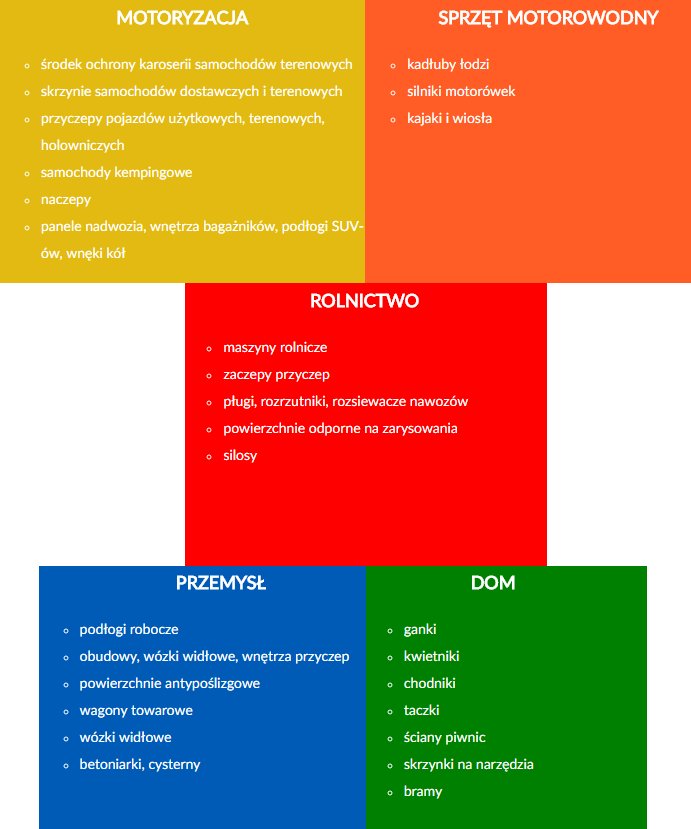 MOTORYZACJA

- środek ochrony karoserii samochodów terenowych
- skrzynie samochodów dostawczych i terenowych
- przyczepy pojazdów użytkowych, terenowych, holowniczych
- samochody kempingowe
- naczepy
- panele nadwozia, wnętrza bagażników, podłogi SUV-ów, wnęki kół

SPRZĘT MOTOROWODNY

- kadłuby łodzi
- silniki motorówek
- kajaki i wiosła

ROLNICTWO

- maszyny rolnicze
- zaczepy przyczep
- pługi, rozrzutniki, rozsiewacze nawozów
- powierzchnie odporne na zarysowania
- silosy

PRZEMYSŁ

- podłogi robocze
- obudowy, wózki widłowe, wnętrza przyczep
- powierzchnie antypoślizgowe
- wagony towarowe
- wózki widłowe
- betoniarki, cysterny

DOM

- ganki
- kwietniki
- chodniki
- taczki
- ściany piwnic
- skrzynki na narzędzia
- bramy